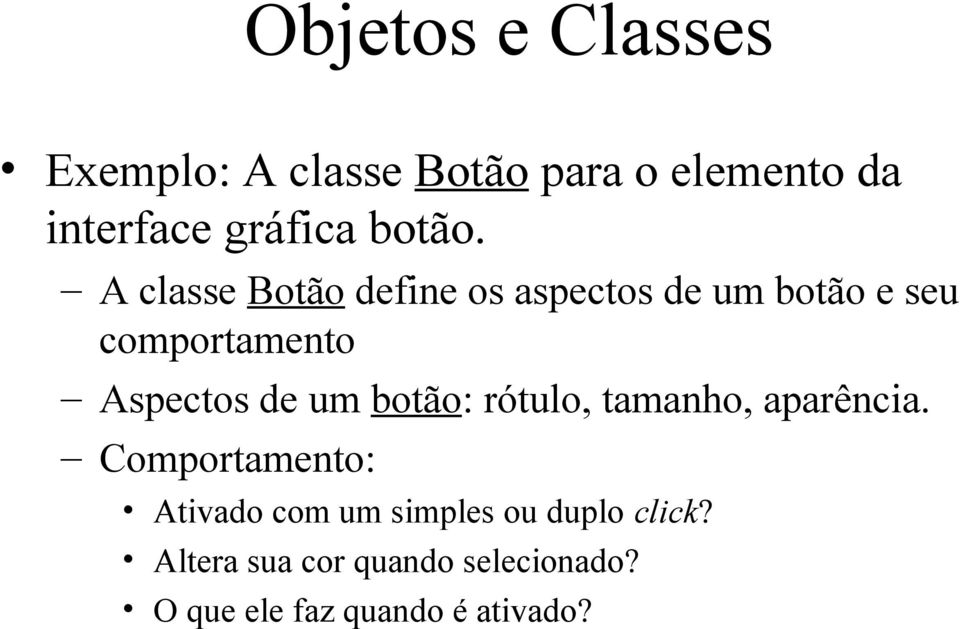 Objetos e Classes

• Exemplo: A classe Botão para o elemento da interface gráfica botão.

– A classe Botão define os aspectos de um botão e seu comportamento

– Aspectos de um botão: rótulo, tamanho, aparência.

– Comportamento:

• Ativado com um simples ou duplo click?

• Altera sua cor quando selecionado?

• O que ele faz quando é ativado?